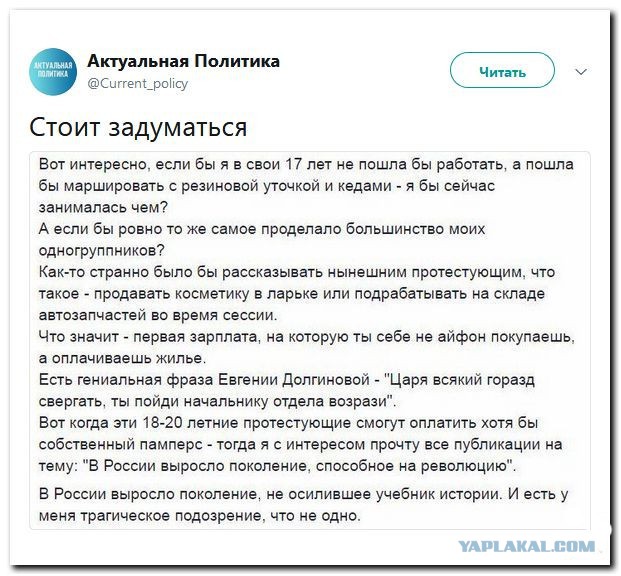 АКТУАЛЬНАЯ ПОЛИТИКА

Актуальная Политика
@Current_policy

Читать

Стоит задуматься

Вот интересно, если бы я в свои 17 лет не пошла бы работать, а пошла бы маршировать с резиновой уточкой и кедами - я бы сейчас занималась чем?
А если бы ровно то же самое проделало большинство моих одногруппников?
Как-то странно было бы рассказывать нынешним протестующим, что такое - продавать косметику в ларьке или подрабатывать на складе автозапчастей во время сессии.
Что значит - первая зарплата, на которую ты себе не айфон покупаешь, а оплачиваешь жилье.
Есть гениальная фраза Евгении Долгиновой - "Царя всякий горазд свергать, ты пойди начальнику отдела возрази".
Вот когда эти 18-20 летние протестующие смогут оплатить хотя бы собственный памперс - тогда я с интересом прочту все публикации на тему: "В России выросло поколение, способное на революцию".

В России выросло поколение, не осилившее учебник истории. И есть у меня трагическое подозрение, что не одно.

YAPLAKAL.COM